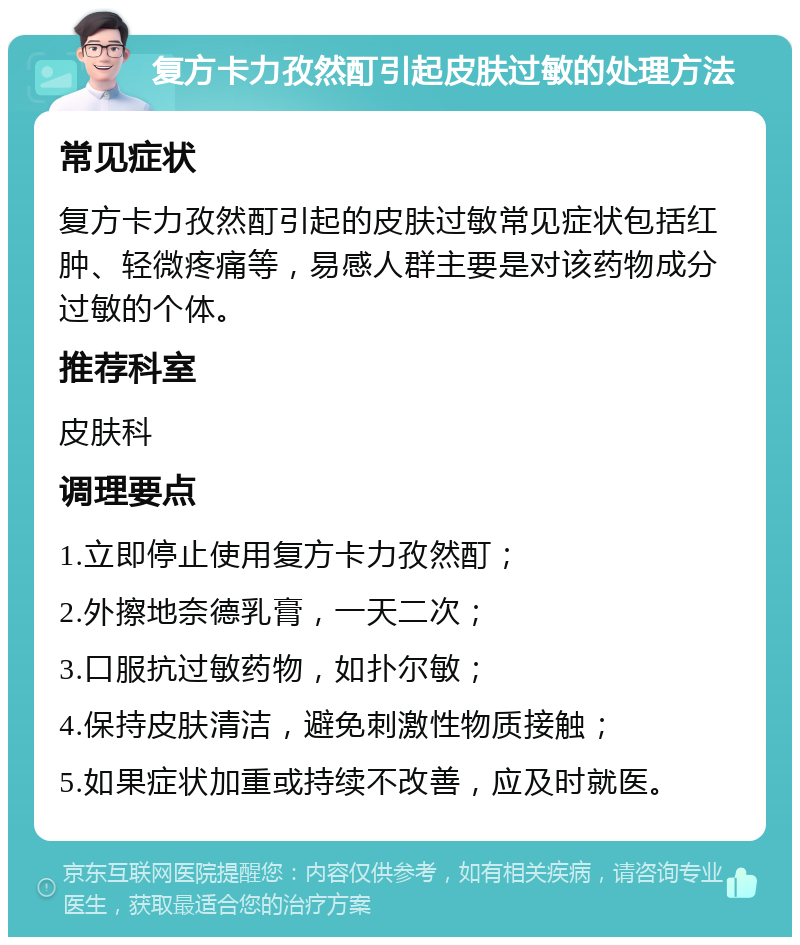 复方卡力孜然酊引起皮肤过敏的处理方法

常见症状

复方卡力孜然酊引起的皮肤过敏常见症状包括红肿、轻微疼痛等，易感人群主要是对该药物成分过敏的个体。

推荐科室

皮肤科

调理要点

1.立即停止使用复方卡力孜然酊；

2.外擦地奈德乳膏，一天二次；

3.口服抗过敏药物，如扑尔敏；

4.保持皮肤清洁，避免刺激性物质接触；

5.如果症状加重或持续不改善，应及时就医。

京东互联网医院提醒您：内容仅供参考，如有相关疾病，请咨询专业医生，获取最适合您的治疗方案